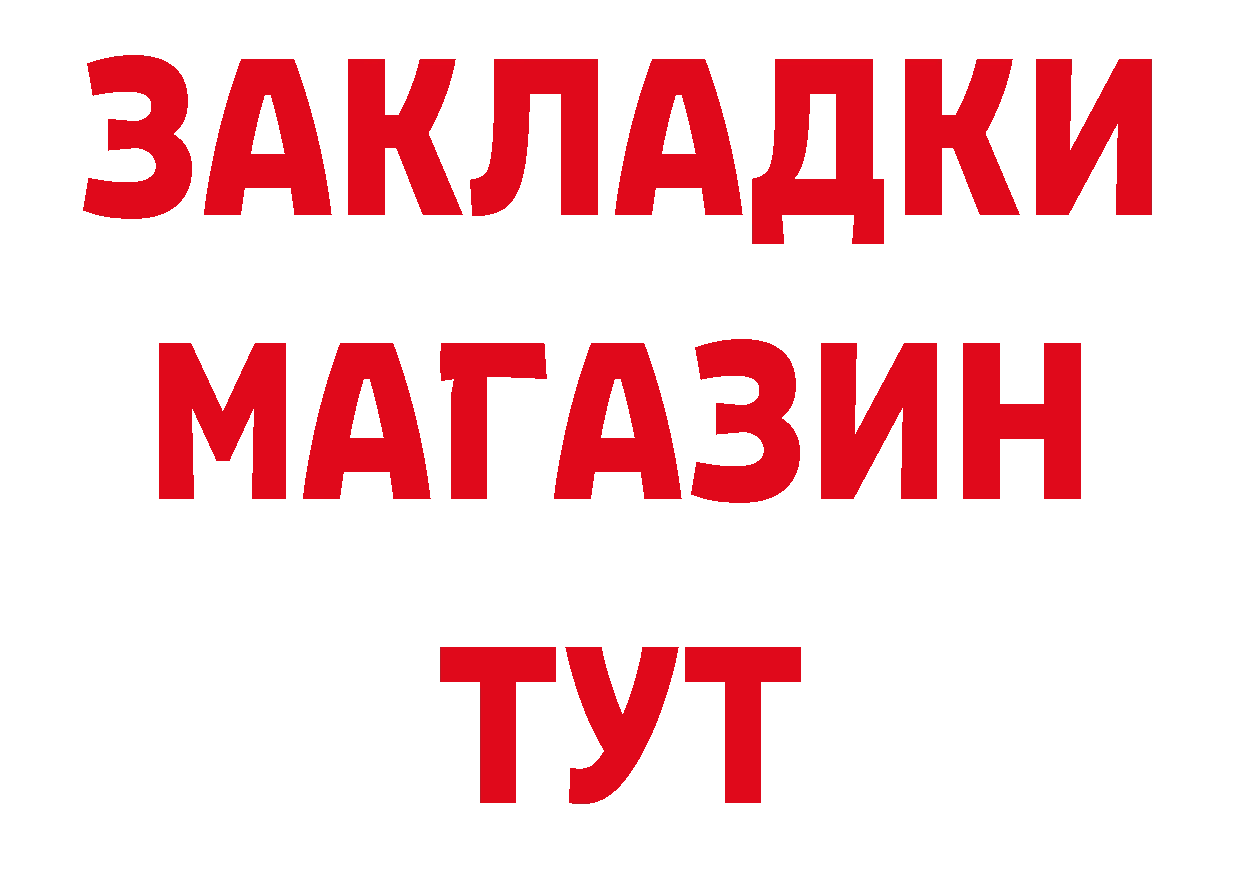 ЗАКЛАДКИ
МАГАЗИН
ТУТ